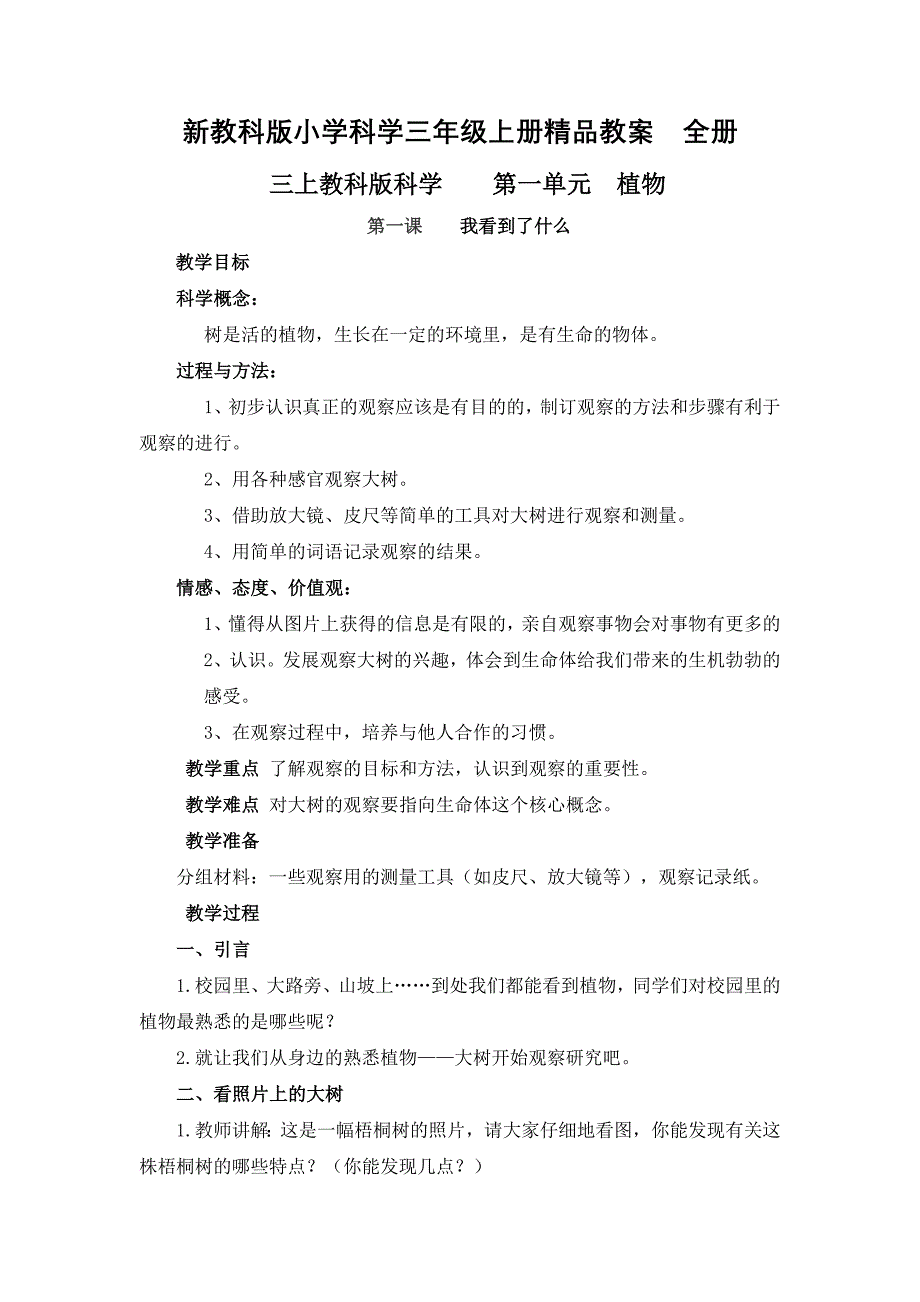 新教科版小学科学三年级上册精品教案　全册

三上教科版科学　　第一单元　植物

第一课　　我看到了什么

教学目标

科学概念：

树是活的植物，生长在一定的环境里，是有生命的物体。

过程与方法：

1、初步认识真正的观察应该是有目的的，制订观察的方法和步骤有利于观察的进行。

2、用各种感官观察大树。

3、借助放大镜、皮尺等简单的工具对大树进行观察和测量。

4、用简单的词语记录观察的结果。

情感、态度、价值观：

1、懂得从图片上获得的信息是有限的，亲自观察事物会对事物有更多的

2、认识。发展观察大树的兴趣，体会到生命体给我们带来的生机勃勃的感受。

3、在观察过程中，培养与他人合作的习惯。

教学重点 了解观察的目标和方法，认识到观察的重要性。

教学难点 对大树的观察要指向生命体这个核心概念。

教学准备

分组材料：一些观察用的测量工具（如皮尺、放大镜等），观察记录纸。

教学过程

一、引言

1.校园里、大路旁、山坡上……到处我们都能看到植物，同学们对校园里的植物最熟悉的是哪些呢？

2.就让我们从身边的熟悉植物——大树开始观察研究吧。

二、看照片上的大树

1.教师讲解：这是一幅梧桐树的照片，请大家仔细地看图，你能发现有关这株梧桐树的哪些特点？（你能发现几点？）